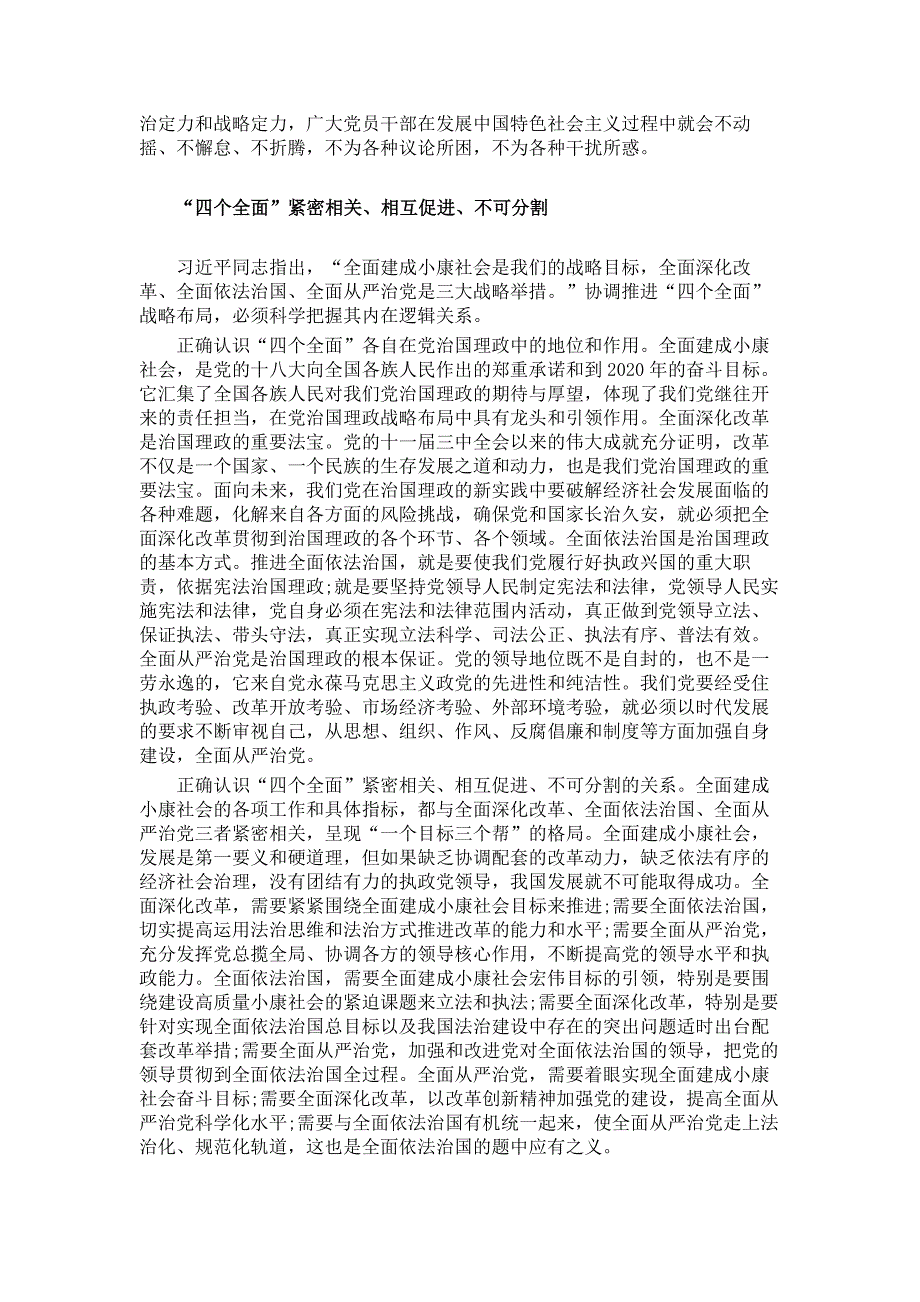 治定力和战略定力，广大党员干部在发展中国特色社会主义过程中就会不动摇、不懈怠、不折腾，不为各种议论所困，不为各种干扰所惑。

“四个全面”紧密相关、相互促进、不可分割

习近平同志指出，“全面建成小康社会是我们的战略目标，全面深化改革、全面依法治国、全面从严治党是三大战略举措。”协调推进“四个全面”战略布局，必须科学把握其内在逻辑关系。

正确认识“四个全面”各自在党治国理政中的地位和作用。全面建成小康社会，是党的十八大向全国各族人民作出的郑重承诺和到2020年的奋斗目标。它汇集了全国各族人民对我们党治国理政的期待与厚望，体现了我们党继往开来的责任担当，在党治国理政战略布局中具有龙头和引领作用。全面深化改革是治国理政的重要法宝。党的十一届三中全会以来的伟大成就充分证明，改革不仅是一个国家、一个民族的生存发展之道和动力，也是我们党治国理政的重要法宝。面向未来，我们党在治国理政的新实践中要破解经济社会发展面临的各种难题，化解来自各方面的风险挑战，确保党和国家长治久安，就必须把全面深化改革贯彻到治国理政的各个环节、各个领域。全面依法治国是治国理政的基本方式。推进全面依法治国，就是要使我们党履行好执政兴国的重大职责，依据宪法治国理政;就是要坚持党领导人民制定宪法和法律，党领导人民实施宪法和法律，党自身必须在宪法和法律范围内活动，真正做到党领导立法、保证执法、带头守法，真正实现立法科学、司法公正、执法有序、普法有效。全面从严治党是治国理政的根本保证。党的领导地位既不是自封的，也不是一劳永逸的，它来自党永葆马克思主义政党的先进性和纯洁性。我们党要经受住执政考验、改革开放考验、市场经济考验、外部环境考验，就必须以时代发展的要求不断审视自己，从思想、组织、作风、反腐倡廉和制度等方面加强自身建设，全面从严治党。

正确认识“四个全面”紧密相关、相互促进、不可分割的关系。全面建成小康社会的各项工作和具体指标，都与全面深化改革、全面依法治国、全面从严治党三者紧密相关，呈现“一个目标三个帮”的格局。全面建成小康社会，发展是第一要义和硬道理，但如果缺乏协调配套的改革动力，缺乏依法有序的经济社会治理，没有团结有力的执政党领导，我国发展就不可能取得成功。全面深化改革，需要紧紧围绕全面建成小康社会目标来推进;需要全面依法治国，切实提高运用法治思维和法治方式推进改革的能力和水平;需要全面从严治党，充分发挥党总揽全局、协调各方的领导核心作用，不断提高党的领导水平和执政能力。全面依法治国，需要全面建成小康社会宏伟目标的引领，特别是要围绕建设高质量小康社会的紧迫课题来立法和执法;需要全面深化改革，特别是要针对实现全面依法治国总目标以及我国法治建设中存在的突出问题适时出台配套改革举措;需要全面从严治党，加强和改进党对全面依法治国的领导，把党的领导贯彻到全面依法治国全过程。全面从严治党，需要着眼实现全面建成小康社会奋斗目标;需要全面深化改革，以改革创新精神加强党的建设，提高全面从严治党科学化水平;需要与全面依法治国有机统一起来，使全面从严治党走上法治化、规范化轨道，这也是全面依法治国的题中应有之义。